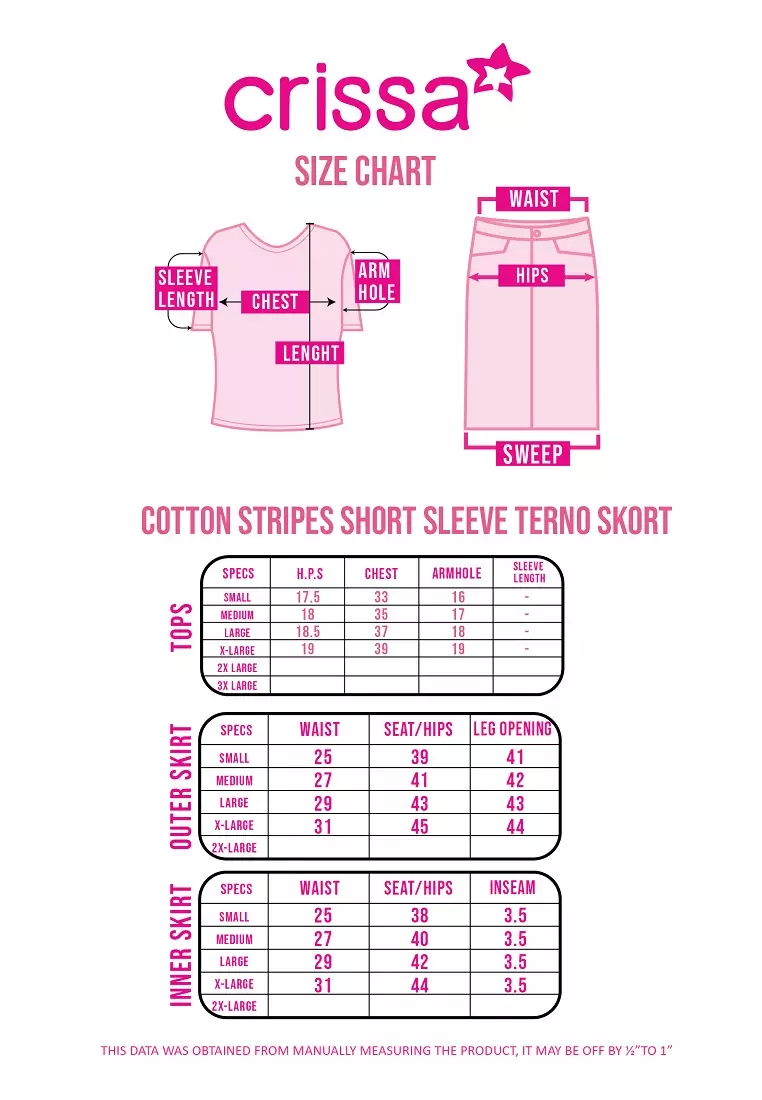 crissa

SIZE CHART

SLEEVE LENGTH

CHEST

ARM HOLE

LENGHT

WAIST

HIPS

SWEEP

COTTON STRIPES SHORT SLEEVE TERNO SKORT

TOPS

| SPECS | H.P.S | CHEST | ARMHOLE | SLEEVE LENGTH |
|---|---|---|---|---|
| SMALL | 17.5 | 33 | 16 | - |
| MEDIUM | 18 | 35 | 17 | - |
| LARGE | 18.5 | 37 | 18 | - |
| X-LARGE | 19 | 39 | 19 | - |
| 2X LARGE | | | | |
| 3X LARGE | | | | |

OUTER SKIRT

| SPECS | WAIST | SEAT/HIPS | LEG OPENING |
|---|---|---|---|
| SMALL | 25 | 39 | 41 |
| MEDIUM | 27 | 41 | 42 |
| LARGE | 29 | 43 | 43 |
| X-LARGE | 31 | 45 | 44 |
| 2X-LARGE | | | |

INNER SKIRT

| SPECS | WAIST | SEAT/HIPS | INSEAM |
|---|---|---|---|
| SMALL | 25 | 38 | 3.5 |
| MEDIUM | 27 | 40 | 3.5 |
| LARGE | 29 | 42 | 3.5 |
| X-LARGE | 31 | 44 | 3.5 |
| 2X-LARGE | | | |

THIS DATA WAS OBTAINED FROM MANUALLY MEASURING THE PRODUCT, IT MAY BE OFF BY ½"TO 1"